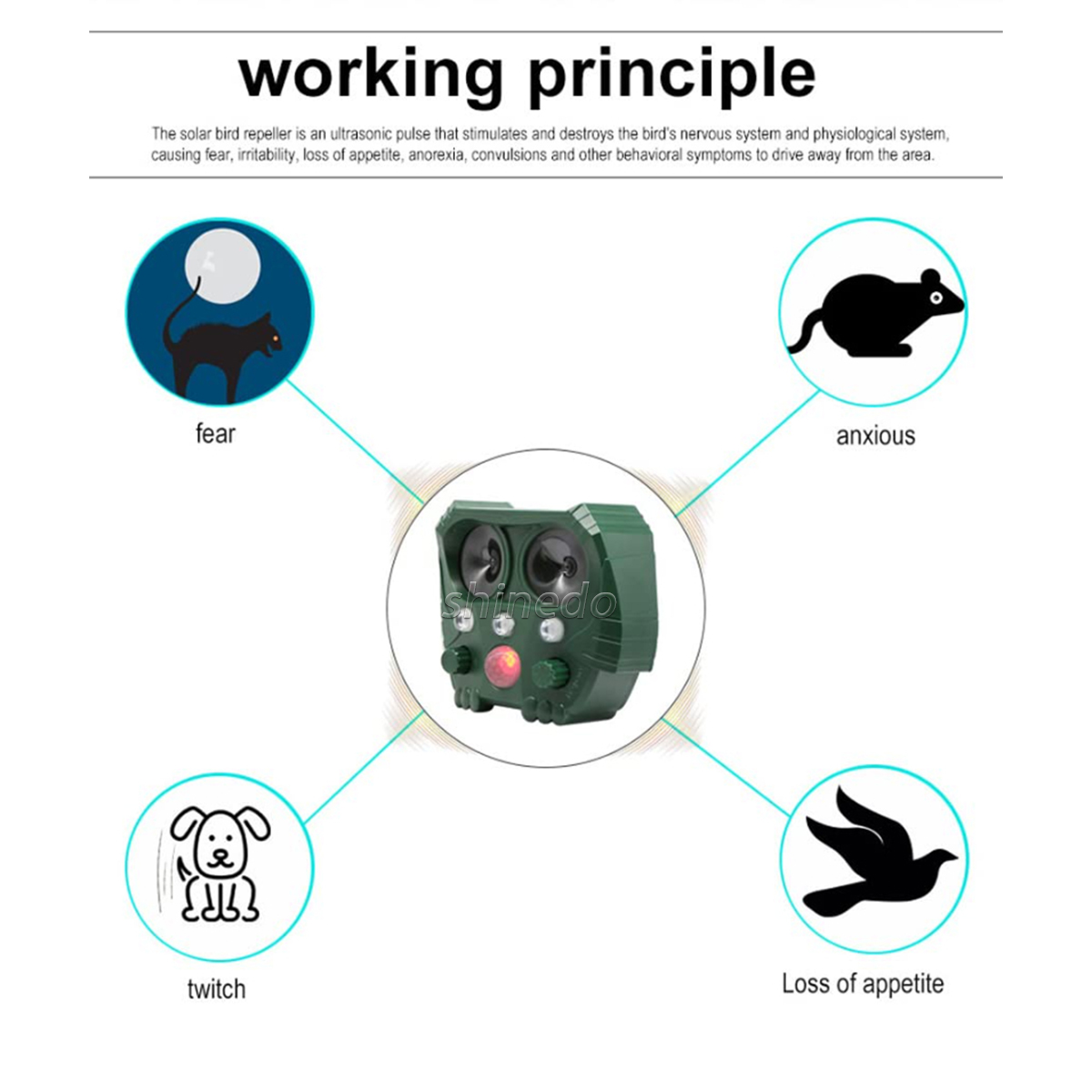 working principle

The solar bird repeller is an ultrasonic pulse that stimulates and destroys the bird's nervous system and physiological system, causing fear, irritability, loss of appetite, anorexia, convulsions and other behavioral symptoms to drive away from the area.

fear

anxious

shinedo

twitch

Loss of appetite